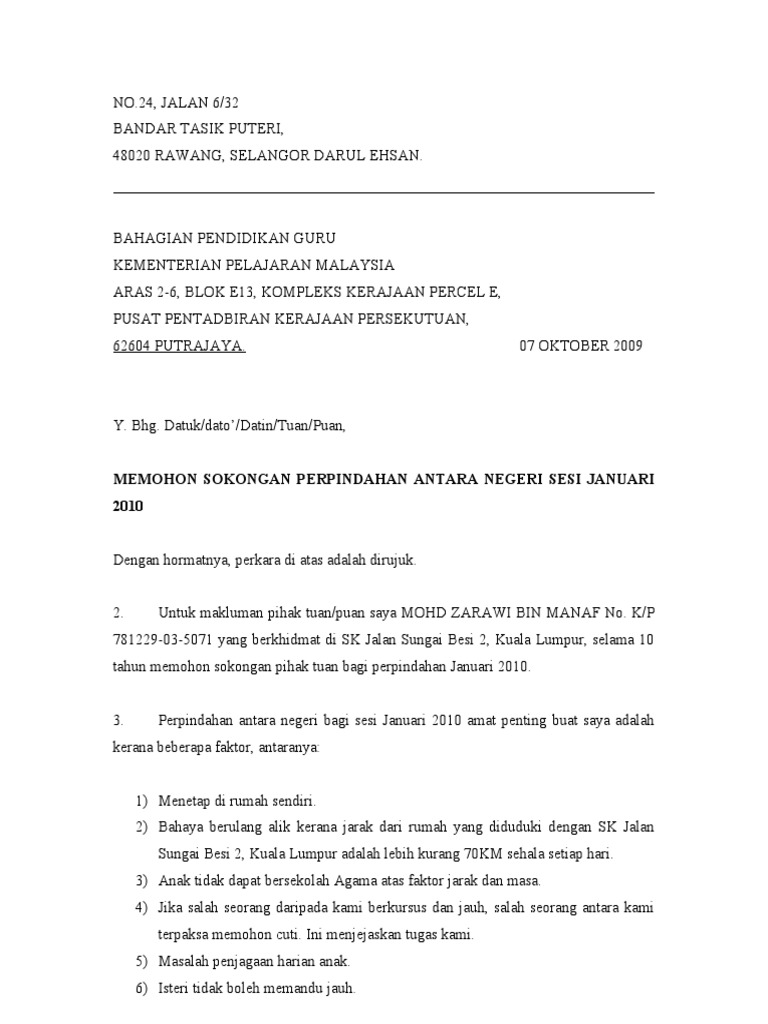 NO.24, JALAN 6/32
BANDAR TASIK PUTERI,
48020 RAWANG, SELANGOR DARUL EHSAN.

BAHAGIAN PENDIDIKAN GURU
KEMENTERIAN PELAJARAN MALAYSIA
ARAS 2-6, BLOK E13, KOMPLEKS KERAJAAN PERCEL E,
PUSAT PENTADBIRAN KERAJAAN PERSEKUTUAN,
62604 PUTRAJAYA. 07 OKTOBER 2009

Y. Bhg. Datuk/dato'/Datin/Tuan/Puan,

MEMOHON SOKONGAN PERPINDAHAN ANTARA NEGERI SESI JANUARI 2010

Dengan hormatnya, perkara di atas adalah dirujuk.

2. Untuk makluman pihak tuan/puan saya MOHD ZARAWI BIN MANAF No. K/P 781229-03-5071 yang berkhidmat di SK Jalan Sungai Besi 2, Kuala Lumpur, selama 10 tahun memohon sokongan pihak tuan bagi perpindahan Januari 2010.

3. Perpindahan antara negeri bagi sesi Januari 2010 amat penting buat saya adalah kerana beberapa faktor, antaranya:

1) Menetap di rumah sendiri.
2) Bahaya berulang alik kerana jarak dari rumah yang diduduki dengan SK Jalan Sungai Besi 2, Kuala Lumpur adalah lebih kurang 70KM sehala setiap hari.
3) Anak tidak dapat bersekolah Agama atas faktor jarak dan masa.
4) Jika salah seorang daripada kami berkursus dan jauh, salah seorang antara kami terpaksa memohon cuti. Ini menjejaskan tugas kami.
5) Masalah penjagaan harian anak.
6) Isteri tidak boleh memandu jauh.